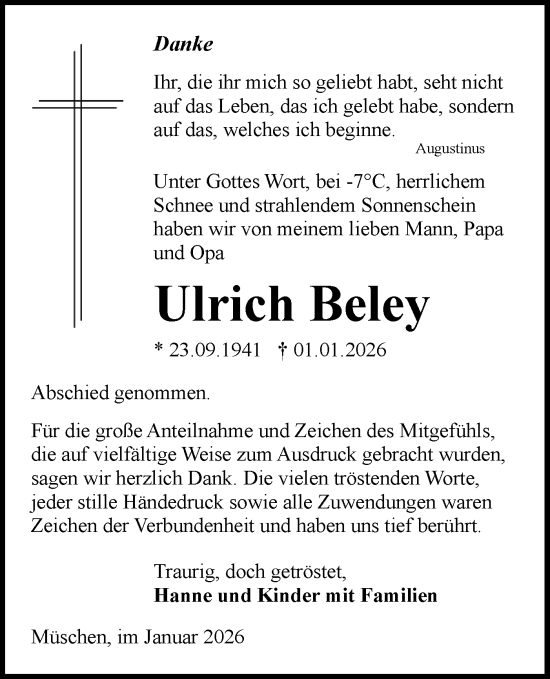 Danke

Ihr, die ihr mich so geliebt habt, seht nicht auf das Leben, das ich gelebt habe, sondern auf das, welches ich beginne.
Augustinus

Unter Gottes Wort, bei -7°C, herrlichem Schnee und strahlendem Sonnenschein haben wir von meinem lieben Mann, Papa und Opa

Ulrich Beley

* 23.09.1941 † 01.01.2026

Abschied genommen.

Für die große Anteilnahme und Zeichen des Mitgefühls, die auf vielfältige Weise zum Ausdruck gebracht wurden, sagen wir herzlich Dank. Die vielen tröstenden Worte, jeder stille Händedruck sowie alle Zuwendungen waren Zeichen der Verbundenheit und haben uns tief berührt.

Traurig, doch getröstet,
Hanne und Kinder mit Familien

Müschen, im Januar 2026